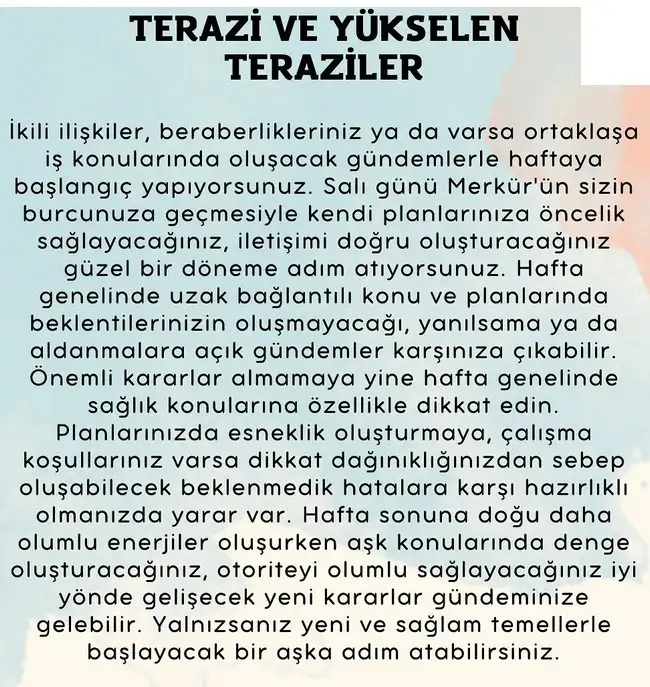 TERAZİ VE YÜKSELEN TERAZİLER

İkili ilişkiler, beraberlikleriniz ya da varsa ortaklaşa iş konularında oluşacak gündemlerle haftaya başlangıç yapıyorsunuz. Salı günü Merkür'ün sizin burcunuza geçmesiyle kendi planlarınıza öncelik sağlayacağınız, iletişimi doğru oluşturacağınız güzel bir döneme adım atıyorsunuz. Hafta genelinde uzak bağlantılı konu ve planlarında beklentilerinizin oluşmayacağı, yanılsama ya da aldanmalara açık gündemler karşınıza çıkabilir. Önemli kararlar almamaya yine hafta genelinde sağlık konularına özellikle dikkat edin. Planlarınızda esneklik oluşturmaya, çalışma koşullarınız varsa dikkat dağınıklığınızdan sebep oluşabilecek beklenmedik hatalara karşı hazırlıklı olmanızda yarar var. Hafta sonuna doğu daha olumlu enerjiler oluşurken aşk konularında denge oluşturacağınız, otoriteyi olumlu sağlayacağınız iyi yönde gelişecek yeni kararlar gündeminize gelebilir. Yalnızsanız yeni ve sağlam temellerle başlayacak bir aşka adım atabilirsiniz.